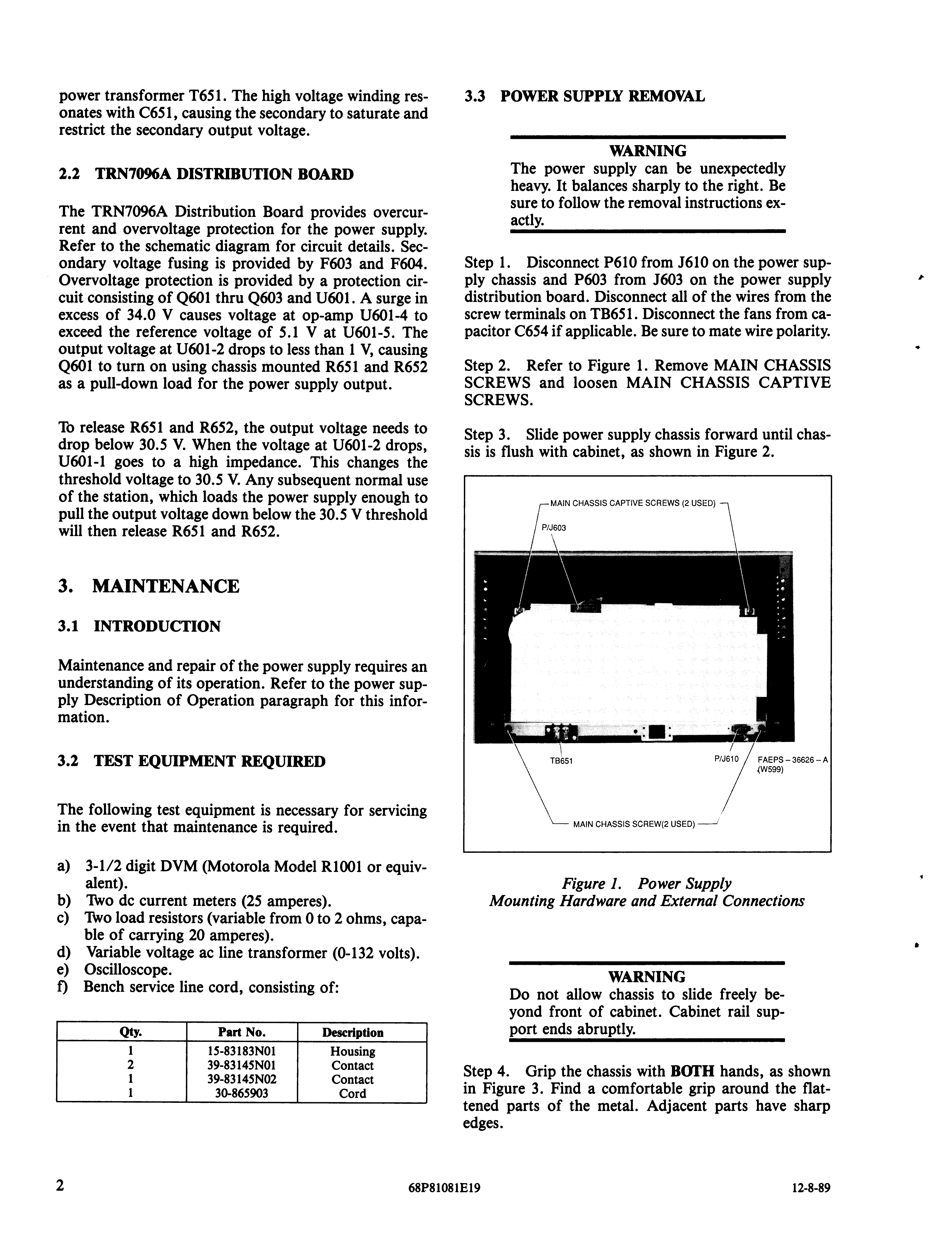 power transformer T651. The high voltage winding resonates with C651, causing the secondary to saturate and restrict the secondary output voltage.

2.2 TRN7096A DISTRIBUTION BOARD

The TRN7096A Distribution Board provides overcurrent and overvoltage protection for the power supply. Refer to the schematic diagram for circuit details. Secondary voltage fusing is provided by F603 and F604. Overvoltage protection is provided by a protection circuit consisting of Q601 thru Q603 and U601. A surge in excess of 34.0 V causes voltage at op-amp U601-4 to exceed the reference voltage of 5.1 V at U601-5. The output voltage at U601-2 drops to less than 1 V, causing Q601 to turn on using chassis mounted R651 and R652 as a pull-down load for the power supply output.

To release R651 and R652, the output voltage needs to drop below 30.5 V. When the voltage at U601-2 drops, U601-1 goes to a high impedance. This changes the threshold voltage to 30.5 V. Any subsequent normal use of the station, which loads the power supply enough to pull the output voltage down below the 30.5 V threshold will then release R651 and R652.

3. MAINTENANCE

3.1 INTRODUCTION

Maintenance and repair of the power supply requires an understanding of its operation. Refer to the power supply Description of Operation paragraph for this information.

3.2 TEST EQUIPMENT REQUIRED

The following test equipment is necessary for servicing in the event that maintenance is required.

a) 3-1/2 digit DVM (Motorola Model R1001 or equivalent).
b) Two dc current meters (25 amperes).
c) Two load resistors (variable from 0 to 2 ohms, capable of carrying 20 amperes).
d) Variable voltage ac line transformer (0-132 volts).
e) Oscilloscope.
f) Bench service line cord, consisting of:

| Qty. | Part No. | Description |
|---|---|---|
| 1 | 15-83183N01 | Housing |
| 2 | 39-83145N01 | Contact |
| 1 | 39-83145N02 | Contact |
| 1 | 30-865903 | Cord |

3.3 POWER SUPPLY REMOVAL

WARNING
The power supply can be unexpectedly heavy. It balances sharply to the right. Be sure to follow the removal instructions exactly.

Step 1. Disconnect P610 from J610 on the power supply chassis and P603 from J603 on the power supply distribution board. Disconnect all of the wires from the screw terminals on TB651. Disconnect the fans from capacitor C654 if applicable. Be sure to mate wire polarity.

Step 2. Refer to Figure 1. Remove MAIN CHASSIS SCREWS and loosen MAIN CHASSIS CAPTIVE SCREWS.

Step 3. Slide power supply chassis forward until chassis is flush with cabinet, as shown in Figure 2.

MAIN CHASSIS CAPTIVE SCREWS (2 USED)
P/J603
TB651
P/J610
FAEPS-36626-A (W599)
MAIN CHASSIS SCREW(2 USED)

Figure 1. Power Supply Mounting Hardware and External Connections

WARNING
Do not allow chassis to slide freely beyond front of cabinet. Cabinet rail support ends abruptly.

Step 4. Grip the chassis with BOTH hands, as shown in Figure 3. Find a comfortable grip around the flattened parts of the metal. Adjacent parts have sharp edges.

2 68P81081E19 12-8-89